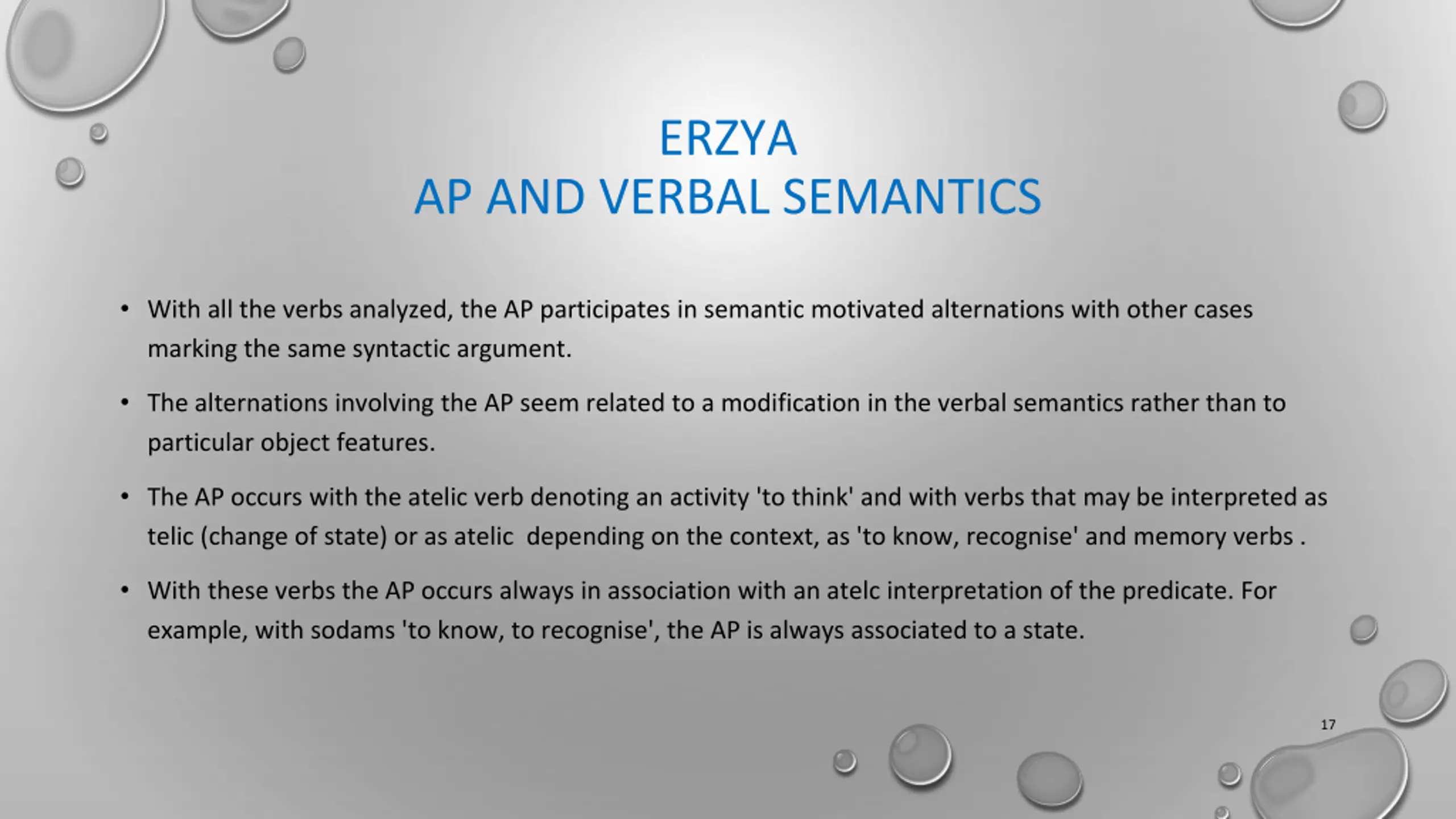 ERZYA
AP AND VERBAL SEMANTICS

• With all the verbs analyzed, the AP participates in semantic motivated alternations with other cases marking the same syntactic argument.

• The alternations involving the AP seem related to a modification in the verbal semantics rather than to particular object features.

• The AP occurs with the atelic verb denoting an activity 'to think' and with verbs that may be interpreted as telic (change of state) or as atelic depending on the context, as 'to know, recognise' and memory verbs .

• With these verbs the AP occurs always in association with an atelc interpretation of the predicate. For example, with sodams 'to know, to recognise', the AP is always associated to a state.

17